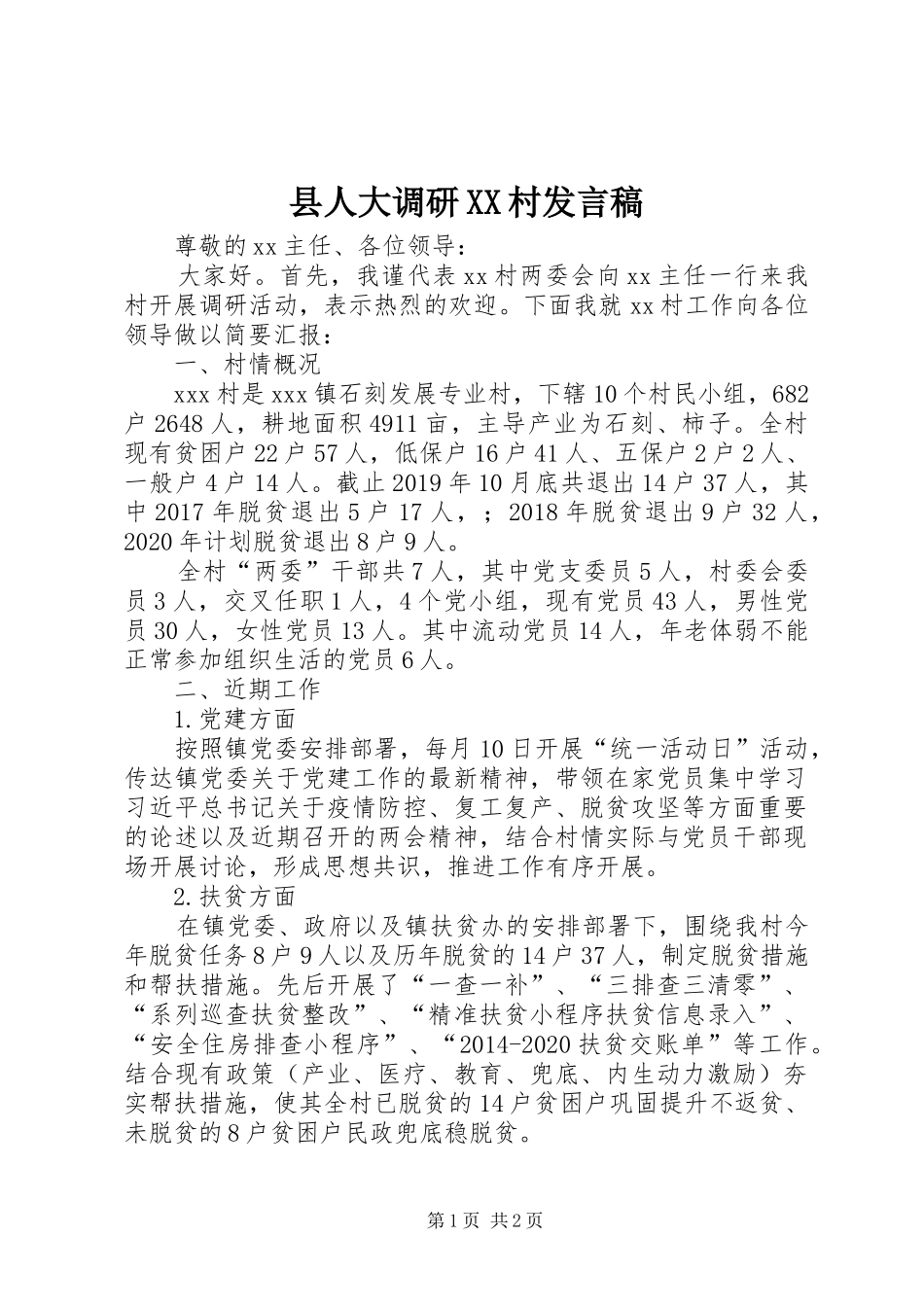 县人大调研XX村发言稿

尊敬的xx主任、各位领导：

大家好。首先，我谨代表xx村两委会向xx主任一行来我村开展调研活动，表示热烈的欢迎。下面我就xx村工作向各位领导做以简要汇报：

一、村情概况

xxx村是xxx镇石刻发展专业村，下辖10个村民小组，682户2648人，耕地面积4911亩，主导产业为石刻、柿子。全村现有贫困户22户57人，低保户16户41人、五保户2户2人、一般户4户14人。截止2019年10月底共退出14户37人，其中2017年脱贫退出5户17人，；2018年脱贫退出9户32人，2020年计划脱贫退出8户9人。

全村“两委”干部共7人，其中党支委员5人，村委会委员3人，交叉任职1人，4个党小组，现有党员43人，男性党员30人，女性党员13人。其中流动党员14人，年老体弱不能正常参加组织生活的党员6人。

二、近期工作

1.党建方面

按照镇党委安排部署，每月10日开展“统一活动日”活动，传达镇党委关于党建工作的最新精神，带领在家党员集中学习习近平总书记关于疫情防控、复工复产、脱贫攻坚等方面重要的论述以及近期召开的两会精神，结合村情实际与党员干部现场开展讨论，形成思想共识，推进工作有序开展。

2.扶贫方面

在镇党委、政府以及镇扶贫办的安排部署下，围绕我村今年脱贫任务8户9人以及历年脱贫的14户37人，制定脱贫措施和帮扶措施。先后开展了“一查一补”、“三排查三清零”、“系列巡查扶贫整改”、“精准扶贫小程序扶贫信息录入”、“安全住房排查小程序”、“2014-2020扶贫交账单”等工作。结合现有政策（产业、医疗、教育、兜底、内生动力激励）夯实帮扶措施，使其全村已脱贫的14户贫困户巩固提升不返贫、未脱贫的8户贫困户民政兜底稳脱贫。

第1页 共2页